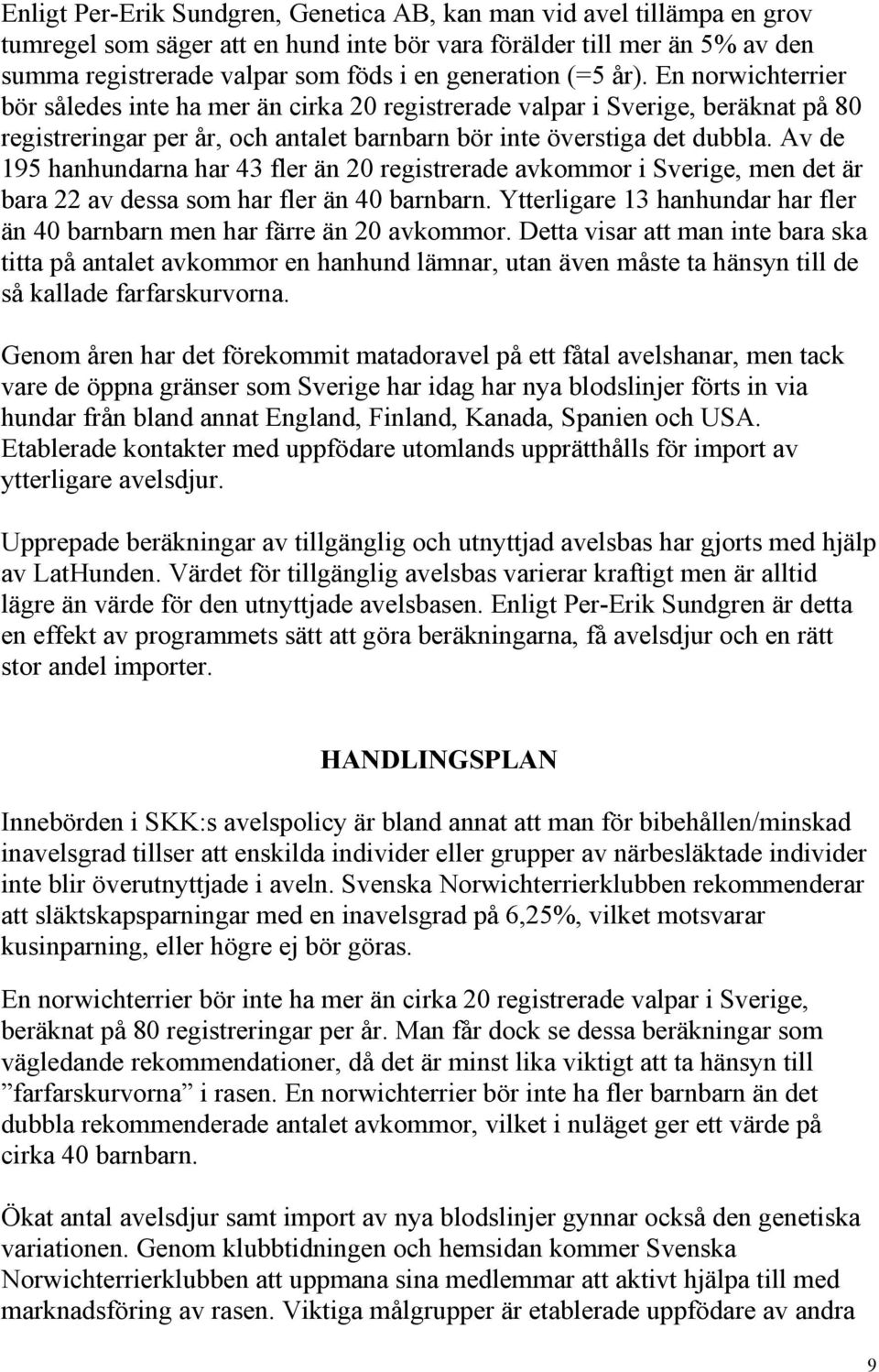 Enligt Per-Erik Sundgren, Genetica AB, kan man vid avel tillämpa en grov tumregel som säger att en hund inte bör vara förälder till mer än 5% av den summa registrerade valpar som föds i en generation (=5 år). En norwichterrier bör således inte ha mer än cirka 20 registrerade valpar i Sverige, beräknat på 80 registreringar per år, och antalet barnbarn bör inte överstiga det dubbla. Av de 195 hanhundarna har 43 fler än 20 registrerade avkommor i Sverige, men det är bara 22 av dessa som har fler än 40 barnbarn. Ytterligare 13 hanhundar har fler än 40 barnbarn men har färre än 20 avkommor. Detta visar att man inte bara ska titta på antalet avkommor en hanhund lämnar, utan även måste ta hänsyn till de så kallade farfarskurvorna.

Genom åren har det förekommit matadoravel på ett fåtal avelshanar, men tack vare de öppna gränser som Sverige har idag har nya blodslinjer förts in via hundar från bland annat England, Finland, Kanada, Spanien och USA. Etablerade kontakter med uppfödare utomlands upprätthålls för import av ytterligare avelsdjur.

Upprepade beräkningar av tillgänglig och utnyttjad avelsbas har gjorts med hjälp av LatHunden. Värdet för tillgänglig avelsbas varierar kraftigt men är alltid lägre än värde för den utnyttjade avelsbasen. Enligt Per-Erik Sundgren är detta en effekt av programmets sätt att göra beräkningarna, få avelsdjur och en rätt stor andel importer.

HANDLINGSPLAN

Innebörden i SKK:s avelspolicy är bland annat att man för bibehållen/minskad inavelsgrad tillser att enskilda individer eller grupper av närbesläktade individer inte blir överutnyttjade i aveln. Svenska Norwichterrierklubben rekommenderar att släktskapsparningar med en inavelsgrad på 6,25%, vilket motsvarar kusinparning, eller högre ej bör göras.

En norwichterrier bör inte ha mer än cirka 20 registrerade valpar i Sverige, beräknat på 80 registreringar per år. Man får dock se dessa beräkningar som vägledande rekommendationer, då det är minst lika viktigt att ta hänsyn till ”farfarskurvorna” i rasen. En norwichterrier bör inte ha fler barnbarn än det dubbla rekommenderade antalet avkommor, vilket i nuläget ger ett värde på cirka 40 barnbarn.

Ökat antal avelsdjur samt import av nya blodslinjer gynnar också den genetiska variationen. Genom klubbtidningen och hemsidan kommer Svenska Norwichterrierklubben att uppmana sina medlemmar att aktivt hjälpa till med marknadsföring av rasen. Viktiga målgrupper är etablerade uppfödare av andra

9